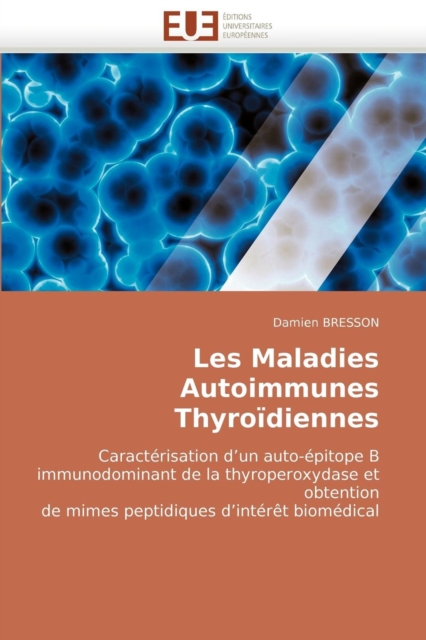 EUE
ÉDITIONS
UNIVERSITAIRES
EUROPÉENNES

Damien BRESSON

Les Maladies
Autoimmunes
Thyroïdiennes

Caractérisation d'un auto-épitope B immunodominant de la thyroperoxydase et obtention de mimes peptidiques d'intérêt biomédical